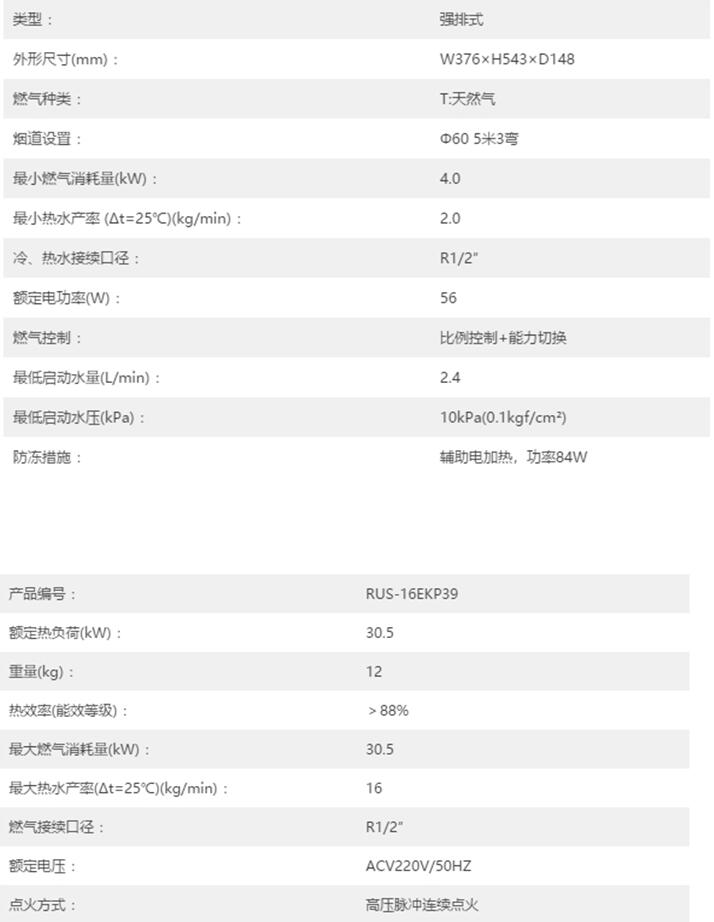 | 类型： | 强排式 |
|---|---|
| 外形尺寸(mm)： | W376×H543×D148 |
| 燃气种类： | T:天然气 |
| 烟道设置： | Φ60 5米3弯 |
| 最小燃气消耗量(kW)： | 4.0 |
| 最小热水产率 (Δt=25℃)(kg/min)： | 2.0 |
| 冷、热水接续口径： | R1/2" |
| 额定电功率(W)： | 56 |
| 燃气控制： | 比例控制+能力切换 |
| 最低启动水量(L/min)： | 2.4 |
| 最低启动水压(kPa)： | 10kPa(0.1kgf/cm²) |
| 防冻措施： | 辅助电加热，功率84W |

| 产品编号： | RUS-16EKP39 |
|---|---|
| 额定热负荷(kW)： | 30.5 |
| 重量(kg)： | 12 |
| 热效率(能效等级)： | ＞88% |
| 最大燃气消耗量(kW)： | 30.5 |
| 最大热水产率(Δt=25℃)(kg/min)： | 16 |
| 燃气接续口径： | R1/2" |
| 额定电压： | ACV220V/50HZ |
| 点火方式： | 高压脉冲连续点火 |